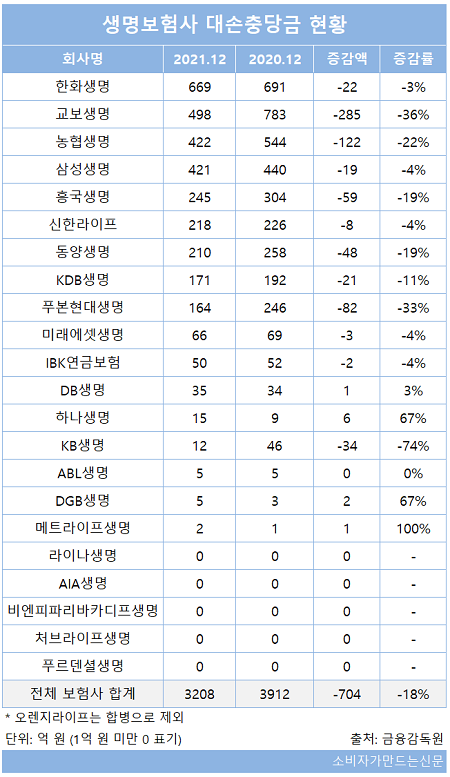 생명보험사 대손충당금 현황

| 회사명 | 2021.12 | 2020.12 | 증감액 | 증감률 |
|---|---|---|---|---|
| 한화생명 | 669 | 691 | -22 | -3% |
| 교보생명 | 498 | 783 | -285 | -36% |
| 농협생명 | 422 | 544 | -122 | -22% |
| 삼성생명 | 421 | 440 | -19 | -4% |
| 흥국생명 | 245 | 304 | -59 | -19% |
| 신한라이프 | 218 | 226 | -8 | -4% |
| 동양생명 | 210 | 258 | -48 | -19% |
| KDB생명 | 171 | 192 | -21 | -11% |
| 푸본현대생명 | 164 | 246 | -82 | -33% |
| 미래에셋생명 | 66 | 69 | -3 | -4% |
| IBK연금보험 | 50 | 52 | -2 | -4% |
| DB생명 | 35 | 34 | 1 | 3% |
| 하나생명 | 15 | 9 | 6 | 67% |
| KB생명 | 12 | 46 | -34 | -74% |
| ABL생명 | 5 | 5 | 0 | 0% |
| DGB생명 | 5 | 3 | 2 | 67% |
| 메트라이프생명 | 2 | 1 | 1 | 100% |
| 라이나생명 | 0 | 0 | 0 | - |
| AIA생명 | 0 | 0 | 0 | - |
| 비엔피파리바카디프생명 | 0 | 0 | 0 | - |
| 처브라이프생명 | 0 | 0 | 0 | - |
| 푸르덴셜생명 | 0 | 0 | 0 | - |
| 전체 보험사 합계 | 3208 | 3912 | -704 | -18% |

* 오렌지라이프는 합병으로 제외
단위: 억 원 (1억 원 미만 0 표기)
출처: 금융감독원

소비자가만드는신문